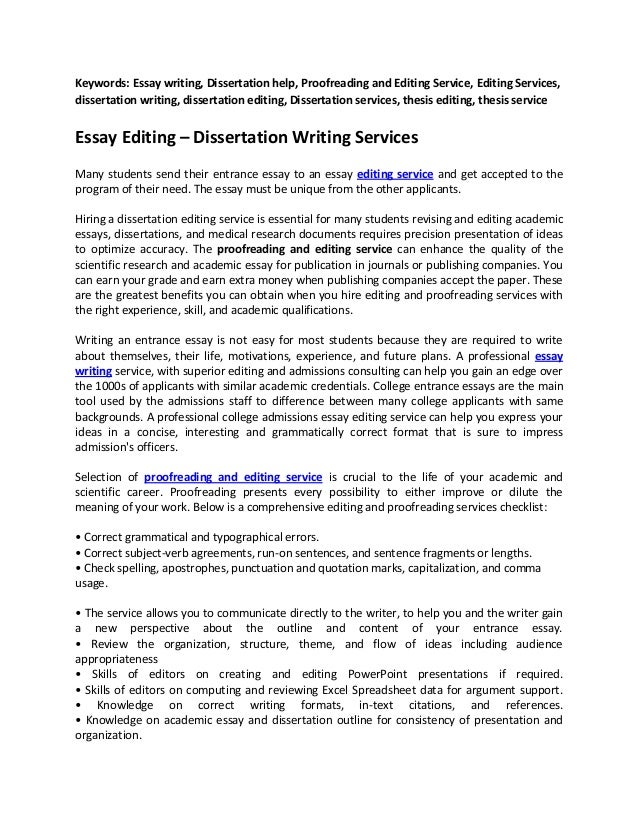 Keywords: Essay writing, Dissertation help, Proofreading and Editing Service, Editing Services, dissertation writing, dissertation editing, Dissertation services, thesis editing, thesis service

Essay Editing – Dissertation Writing Services

Many students send their entrance essay to an essay editing service and get accepted to the program of their need. The essay must be unique from the other applicants.

Hiring a dissertation editing service is essential for many students revising and editing academic essays, dissertations, and medical research documents requires precision presentation of ideas to optimize accuracy. The proofreading and editing service can enhance the quality of the scientific research and academic essay for publication in journals or publishing companies. You can earn your grade and earn extra money when publishing companies accept the paper. These are the greatest benefits you can obtain when you hire editing and proofreading services with the right experience, skill, and academic qualifications.

Writing an entrance essay is not easy for most students because they are required to write about themselves, their life, motivations, experience, and future plans. A professional essay writing service, with superior editing and admissions consulting can help you gain an edge over the 1000s of applicants with similar academic credentials. College entrance essays are the main tool used by the admissions staff to difference between many college applicants with same backgrounds. A professional college admissions essay editing service can help you express your ideas in a concise, interesting and grammatically correct format that is sure to impress admission's officers.

Selection of proofreading and editing service is crucial to the life of your academic and scientific career. Proofreading presents every possibility to either improve or dilute the meaning of your work. Below is a comprehensive editing and proofreading services checklist:

• Correct grammatical and typographical errors.
• Correct subject-verb agreements, run-on sentences, and sentence fragments or lengths.
• Check spelling, apostrophes, punctuation and quotation marks, capitalization, and comma usage.

• The service allows you to communicate directly to the writer, to help you and the writer gain a new perspective about the outline and content of your entrance essay.
• Review the organization, structure, theme, and flow of ideas including audience appropriateness
• Skills of editors on creating and editing PowerPoint presentations if required.
• Skills of editors on computing and reviewing Excel Spreadsheet data for argument support.
• Knowledge on correct writing formats, in-text citations, and references.
• Knowledge on academic essay and dissertation outline for consistency of presentation and organization.